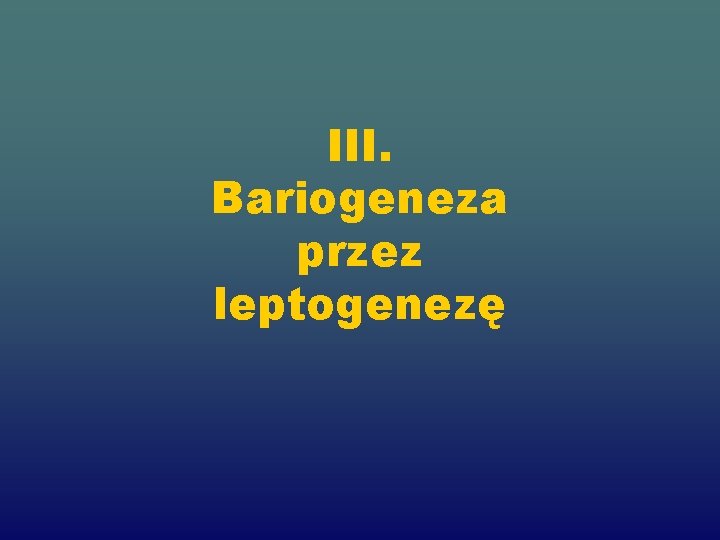 III.
Bariogeneza przez leptogenezę